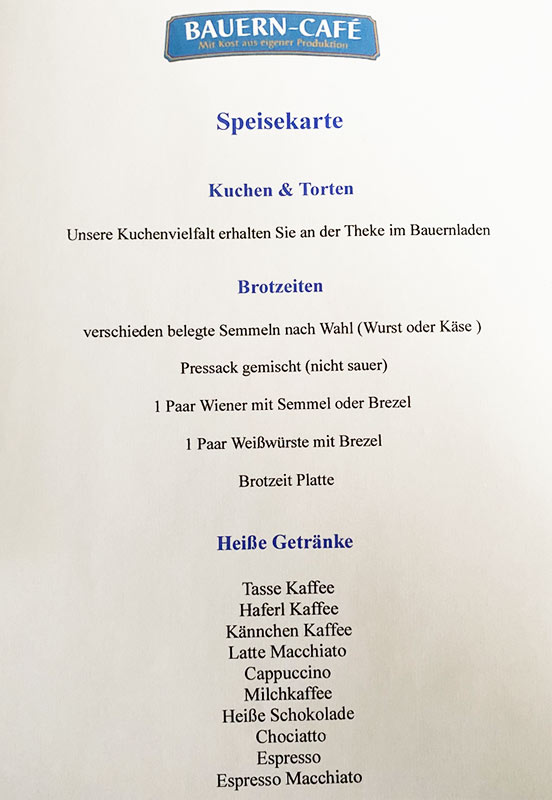 BAUERN-CAFÉ
Mit Kost aus eigener Produktion

Speisekarte

Kuchen & Torten

Unsere Kuchenvielfalt erhalten Sie an der Theke im Bauernladen

Brotzeiten

verschieden belegte Semmeln nach Wahl (Wurst oder Käse )

Pressack gemischt (nicht sauer)

1 Paar Wiener mit Semmel oder Brezel

1 Paar Weißwürste mit Brezel

Brotzeit Platte

Heiße Getränke

Tasse Kaffee
Haferl Kaffee
Kännchen Kaffee
Latte Macchiato
Cappuccino
Milchkaffee
Heiße Schokolade
Chociatto
Espresso
Espresso Macchiato